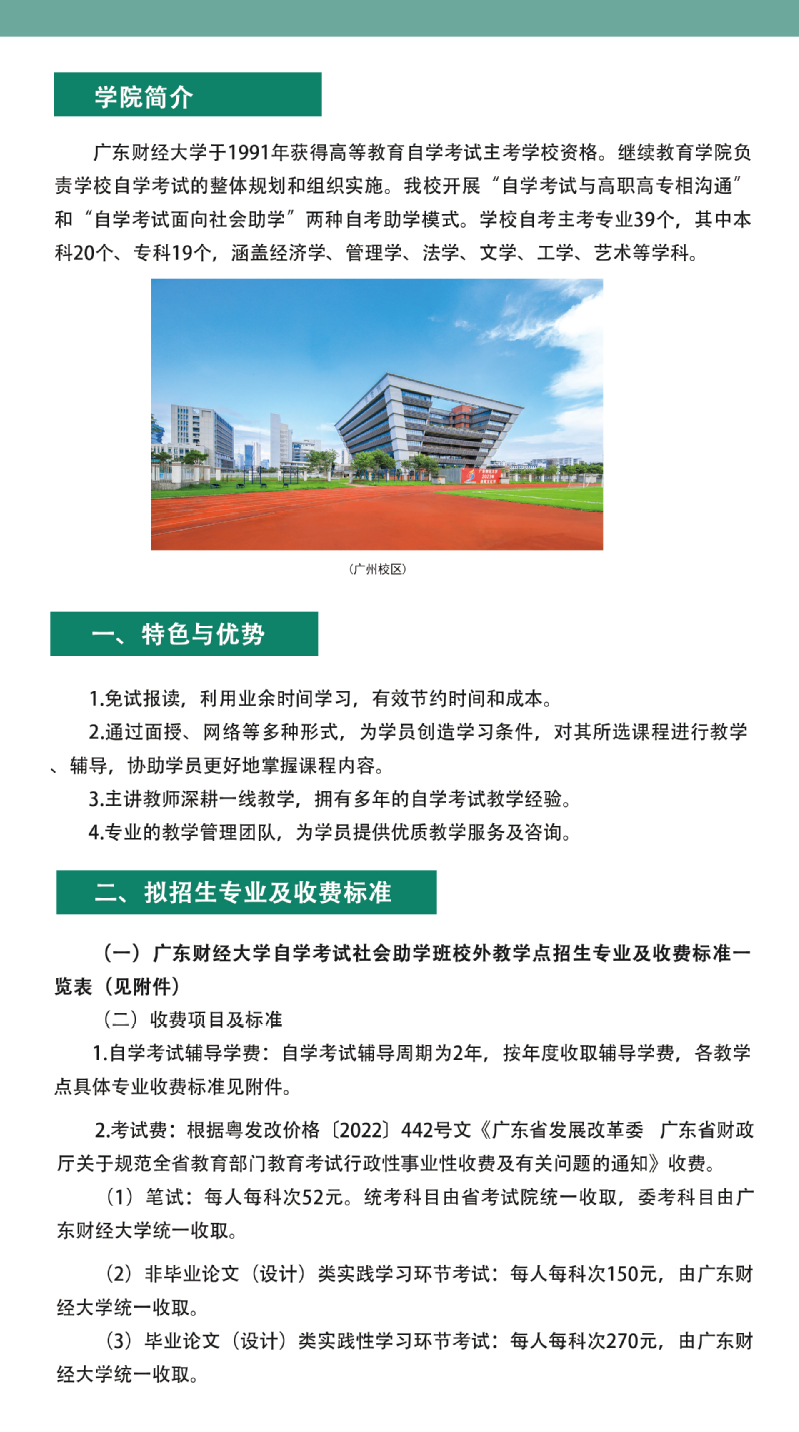 学院简介

广东财经大学于1991年获得高等教育自学考试主考学校资格。继续教育学院负责学校自学考试的整体规划和组织实施。我校开展“自学考试与高职高专相沟通”和“自学考试面向社会助学”两种自考助学模式。学校自考主考专业39个，其中本科20个、专科19个，涵盖经济学、管理学、法学、文学、工学、艺术等学科。

（广州校区）

一、特色与优势

1.免试报读，利用业余时间学习，有效节约时间和成本。

2.通过面授、网络等多种形式，为学员创造学习条件，对其所选课程进行教学、辅导，协助学员更好地掌握课程内容。

3.主讲教师深耕一线教学，拥有多年的自学考试教学经验。

4.专业的教学管理团队，为学员提供优质教学服务及咨询。

二、拟招生专业及收费标准

（一）广东财经大学自学考试社会助学班校外教学点招生专业及收费标准一览表（见附件）

（二）收费项目及标准

1.自学考试辅导学费：自学考试辅导周期为2年，按年度收取辅导学费，各教学点具体专业收费标准见附件。

2.考试费：根据粤发改价格〔2022〕442号文《广东省发展改革委 广东省财政厅关于规范全省教育部门教育考试行政性事业性收费及有关问题的通知》收费。

（1）笔试：每人每科次52元。统考科目由省考试院统一收取，委考科目由广东财经大学统一收取。

（2）非毕业论文（设计）类实践学习环节考试：每人每科次150元，由广东财经大学统一收取。

（3）毕业论文（设计）类实践性学习环节考试：每人每科次270元，由广东财经大学统一收取。